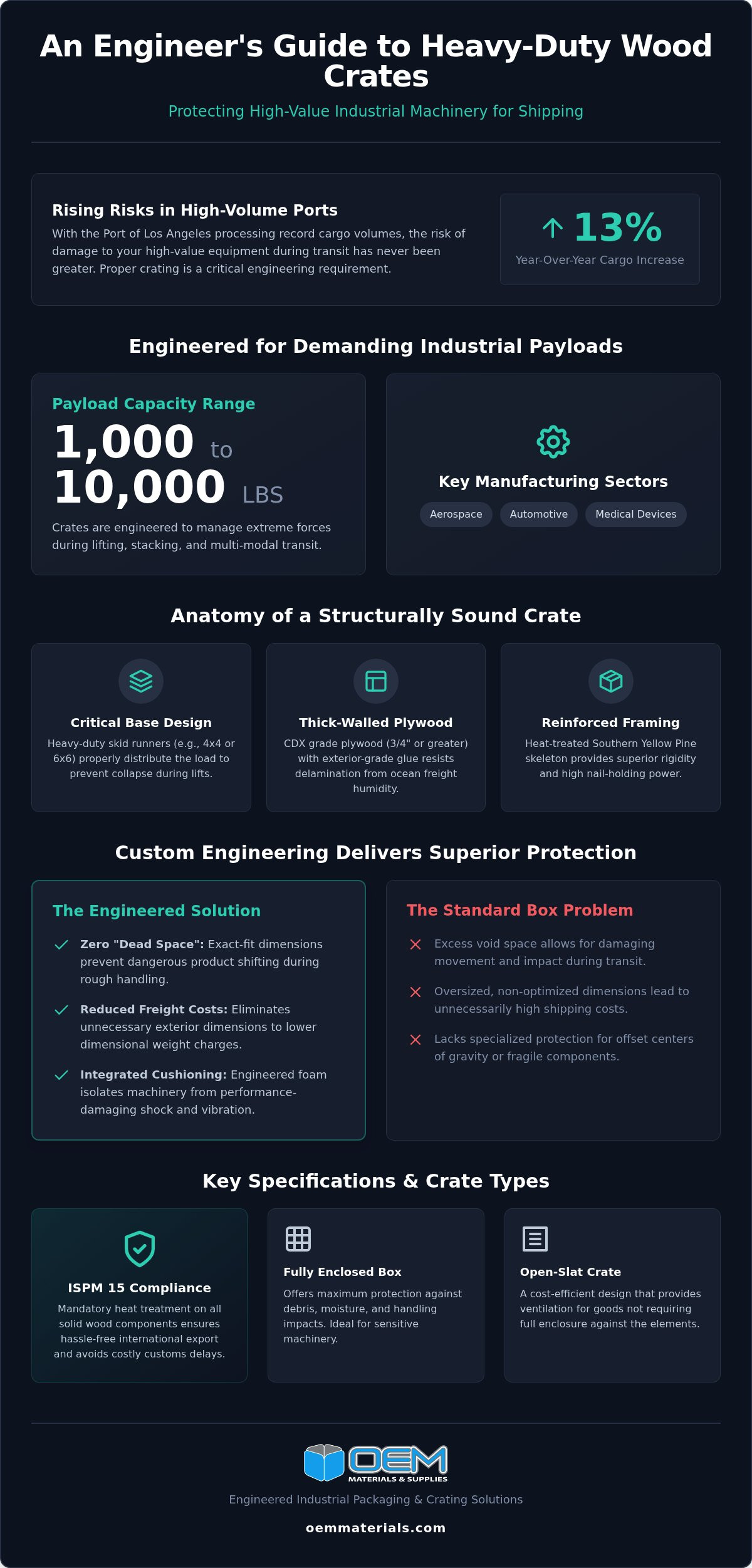 An Engineer's Guide to Heavy-Duty Wood Crates

Protecting High-Value Industrial Machinery for Shipping

Rising Risks in High-Volume Ports

With the Port of Los Angeles processing record cargo volumes, the risk of damage to your high-value equipment during transit has never been greater. Proper crating is a critical engineering requirement.

13%

Year-Over-Year Cargo Increase

Engineered for Demanding Industrial Payloads

Payload Capacity Range

1,000 to 10,000 LBS

Crates are engineered to manage extreme forces during lifting, stacking, and multi-modal transit.

Key Manufacturing Sectors

Aerospace

Automotive

Medical Devices

Anatomy of a Structurally Sound Crate

Critical Base Design

Heavy-duty skid runners (e.g., 4x4 or 6x6) properly distribute the load to prevent collapse during lifts.

Thick-Walled Plywood

CDX grade plywood (3/4" or greater) with exterior-grade glue resists delamination from ocean freight humidity.

Reinforced Framing

Heat-treated Southern Yellow Pine skeleton provides superior rigidity and high nail-holding power.

Custom Engineering Delivers Superior Protection

The Engineered Solution

Zero "Dead Space": Exact-fit dimensions prevent dangerous product shifting during rough handling.

Reduced Freight Costs: Eliminates unnecessary exterior dimensions to lower dimensional weight charges.

Integrated Cushioning: Engineered foam isolates machinery from performance-damaging shock and vibration.

The Standard Box Problem

Excess void space allows for damaging movement and impact during transit.

Oversized, non-optimized dimensions lead to unnecessarily high shipping costs.

Lacks specialized protection for offset centers of gravity or fragile components.

Key Specifications & Crate Types

ISPM 15 Compliance

Mandatory heat treatment on all solid wood components ensures hassle-free international export and avoids costly customs delays.

Fully Enclosed Box

Offers maximum protection against debris, moisture, and handling impacts. Ideal for sensitive machinery.

Open-Slat Crate

A cost-efficient design that provides ventilation for goods not requiring full enclosure against the elements.

OEM
MATERIALS & SUPPLIES

Engineered Industrial Packaging & Crating Solutions

oemmaterials.com